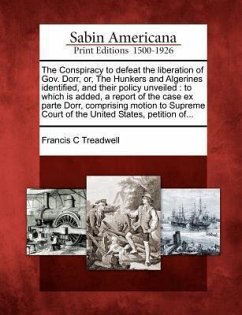 Sabin Americana
Print Editions 1500-1926

The Conspiracy to defeat the liberation of Gov. Dorr, or, The Hunkers and Algerines identified, and their policy unveiled : to which is added, a report of the case ex parte Dorr, comprising motion to Supreme Court of the United States, petition of...

Francis C Treadwell